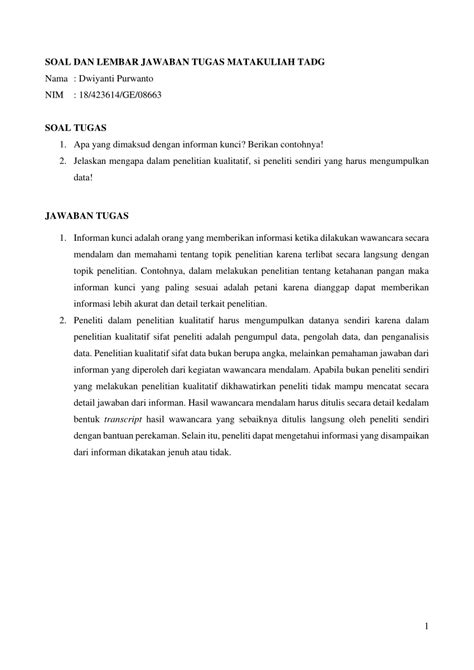 SOAL DAN LEMBAR JAWABAN TUGAS MATAKULIAH TADG
Nama : Dwiyanti Purwanto
NIM : 18/423614/GE/08663

SOAL TUGAS
1. Apa yang dimaksud dengan informan kunci? Berikan contohnya!
2. Jelaskan mengapa dalam penelitian kualitatif, si peneliti sendiri yang harus mengumpulkan data!

JAWABAN TUGAS
1. Informan kunci adalah orang yang memberikan informasi ketika dilakukan wawancara secara mendalam dan memahami tentang topik penelitian karena terlibat secara langsung dengan topik penelitian. Contohnya, dalam melakukan penelitian tentang ketahanan pangan maka informan kunci yang paling sesuai adalah petani karena dianggap dapat memberikan informasi lebih akurat dan detail terkait penelitian.
2. Peneliti dalam penelitian kualitatif harus mengumpulkan datanya sendiri karena dalam penelitian kualitatif sifat peneliti adalah pengumpul data, pengolah data, dan penganalisis data. Penelitian kualitatif sifat data bukan berupa angka, melainkan pemahaman jawaban dari informan yang diperoleh dari kegiatan wawancara mendalam. Apabila bukan peneliti sendiri yang melakukan penelitian kualitatif dikhawatirkan peneliti tidak mampu mencatat secara detail jawaban dari informan. Hasil wawancara mendalam harus ditulis secara detail kedalam bentuk transcript hasil wawancara yang sebaiknya ditulis langsung oleh peneliti sendiri dengan bantuan perekaman. Selain itu, peneliti dapat mengetahui informasi yang disampaikan dari informan dikatakan jenuh atau tidak.

1